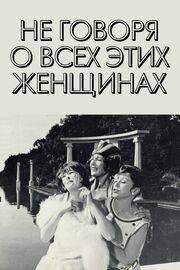 НЕ ГОВОРЯ
О ВСЕХ ЭТИХ
ЖЕНЩИНАХ